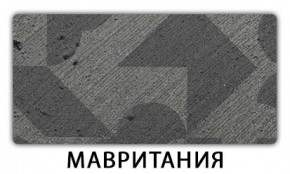 МАВРИТАНИЯ